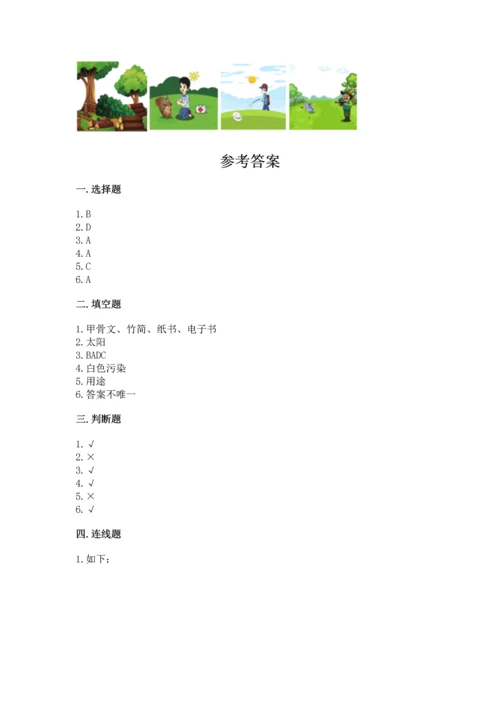 参考答案

一. 选择题

1. B
2. D
3. A
4. A
5. C
6. A

二. 填空题

1. 甲骨文、竹简、纸书、电子书
2. 太阳
3. BADC
4. 白色污染
5. 用途
6. 答案不唯一

三. 判断题

1. √
2. ×
3. √
4. √
5. ×
6. √

四. 连线题

1. 如下：